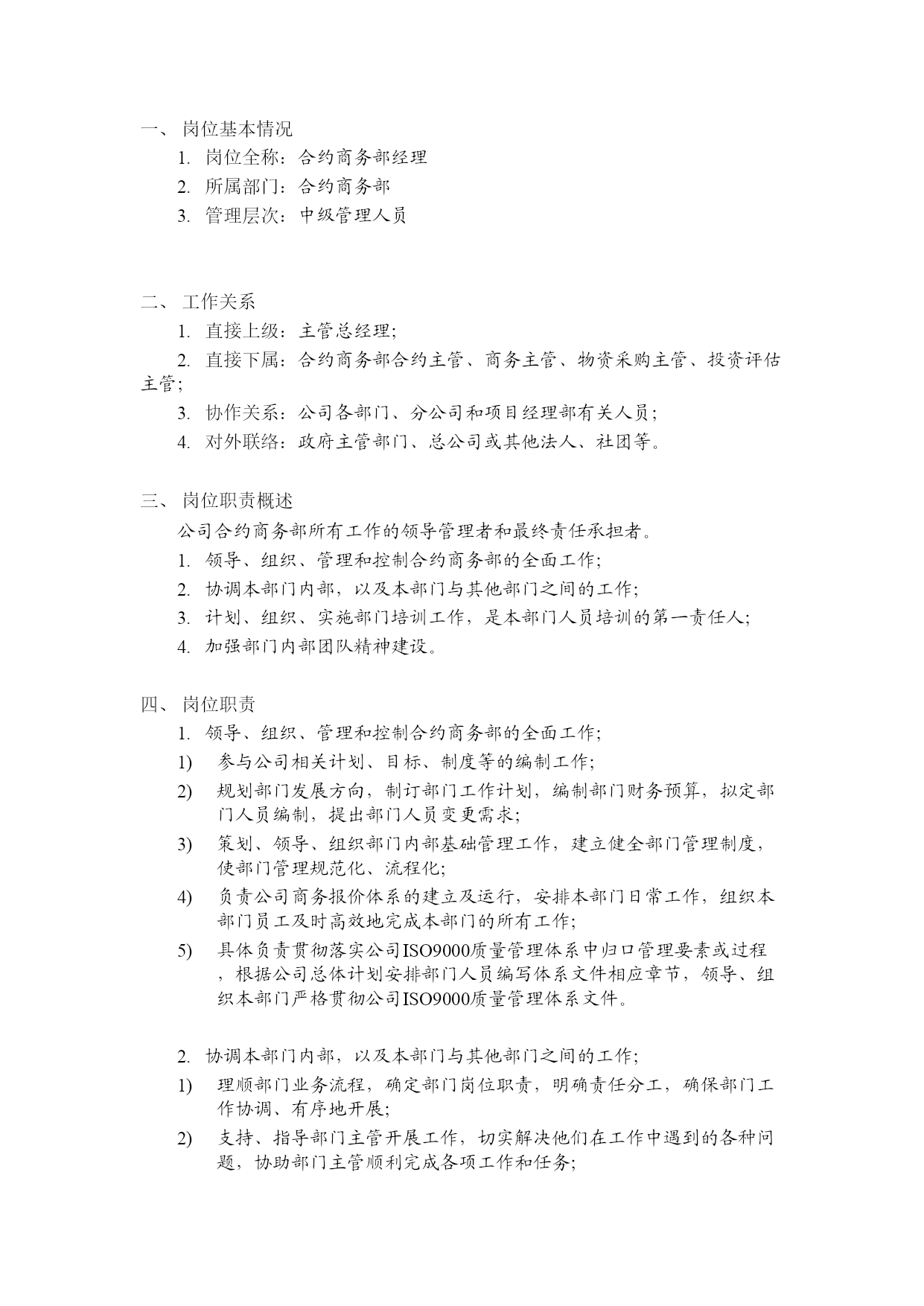 一、 岗位基本情况

1. 岗位全称：合约商务部经理

2. 所属部门：合约商务部

3. 管理层次：中级管理人员

二、 工作关系

1. 直接上级：主管总经理;

2. 直接下属：合约商务部合约主管、商务主管、物资采购主管、投资评估主管;

3. 协作关系：公司各部门、分公司和项目经理部有关人员;

4. 对外联络：政府主管部门、总公司或其他法人、社团等。

三、 岗位职责概述

公司合约商务部所有工作的领导管理者和最终责任承担者。

1. 领导、组织、管理和控制合约商务部的全面工作;

2. 协调本部门内部，以及本部门与其他部门之间的工作;

3. 计划、组织、实施部门培训工作，是本部门人员培训的第一责任人;

4. 加强部门内部团队精神建设。

四、 岗位职责

1. 领导、组织、管理和控制合约商务部的全面工作;

1) 参与公司相关计划、目标、制度等的编制工作;

2) 规划部门发展方向，制订部门工作计划，编制部门财务预算，拟定部门人员编制，提出部门人员变更需求;

3) 策划、领导、组织部门内部基础管理工作，建立健全部门管理制度，使部门管理规范化、流程化;

4) 负责公司商务报价体系的建立及运行，安排本部门日常工作，组织本部门员工及时高效地完成本部门的所有工作;

5) 具体负责贯彻落实公司ISO9000质量管理体系中归口管理要素或过程，根据公司总体计划安排部门人员编写体系文件相应章节，领导、组织本部门严格贯彻公司ISO9000质量管理体系文件。

2. 协调本部门内部，以及本部门与其他部门之间的工作;

1) 理顺部门业务流程，确定部门岗位职责，明确责任分工，确保部门工作协调、有序地开展;

2) 支持、指导部门主管开展工作，切实解决他们在工作中遇到的各种问题，协助部门主管顺利完成各项工作和任务;